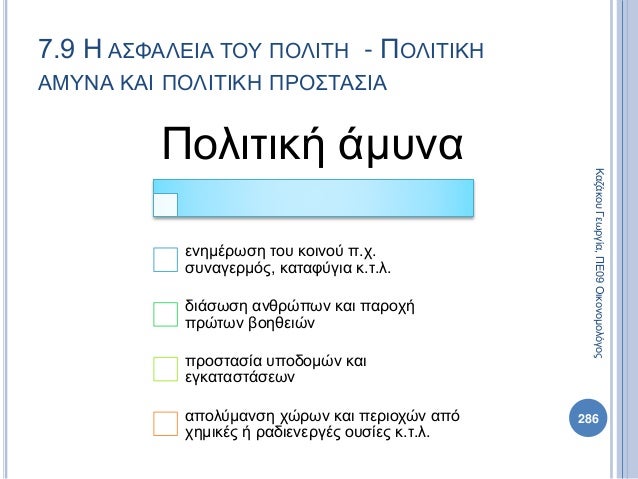 7.9 Η ΑΣΦΑΛΕΙΑ ΤΟΥ ΠΟΛΙΤΗ - ΠΟΛΙΤΙΚΗ ΑΜΥΝΑ ΚΑΙ ΠΟΛΙΤΙΚΗ ΠΡΟΣΤΑΣΙΑ

Πολιτική άμυνα

ενημέρωση του κοινού π.χ. συναγερμός, καταφύγια κ.τ.λ.

διάσωση ανθρώπων και παροχή πρώτων βοηθειών

προστασία υποδομών και εγκαταστάσεων

απολύμανση χώρων και περιοχών από χημικές ή ραδιενεργές ουσίες κ.τ.λ.

Καζάκου Γεωργία, ΠΕ09 Οικονομολόγος

286